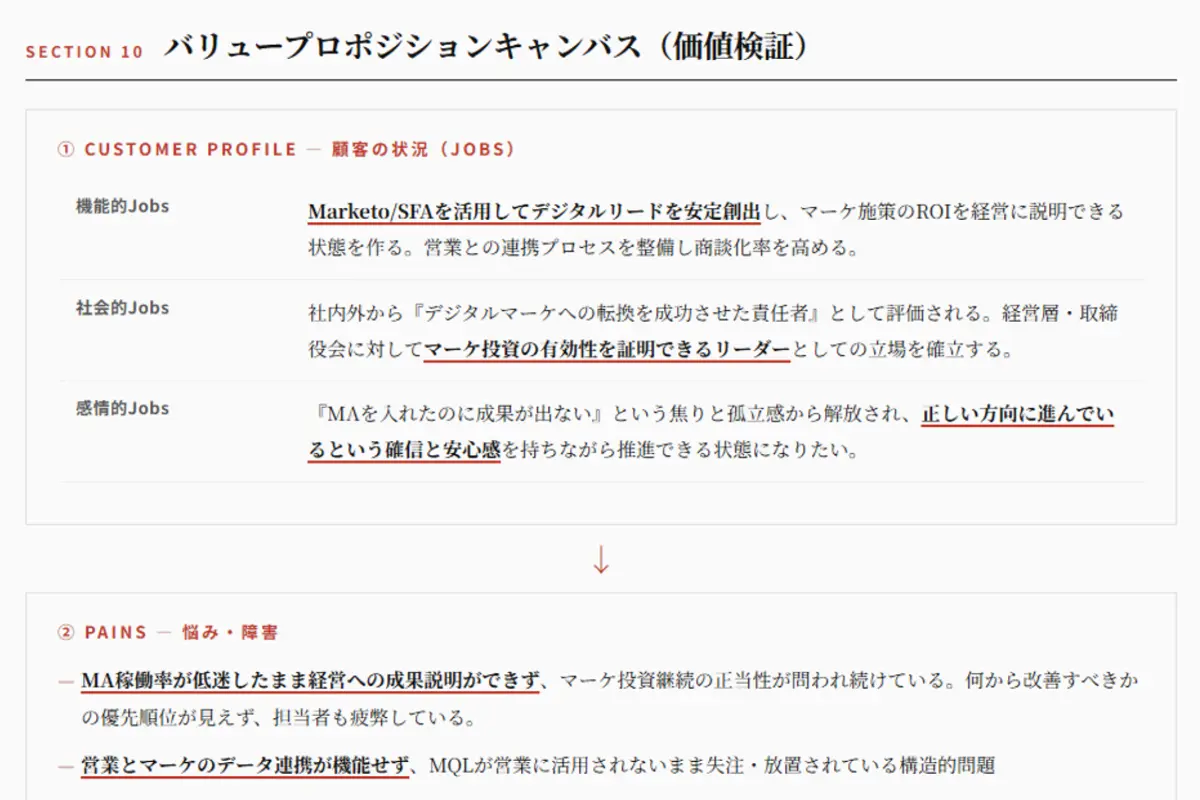 SECTION 10 バリュープロポジションキャンバス（価値検証）

① CUSTOMER PROFILE — 顧客の状況（JOBS）

| | |
|---|---|
| 機能的Jobs | Marketo/SFAを活用してデジタルリードを安定創出し、マーケ施策のROIを経営に説明できる状態を作る。営業との連携プロセスを整備し商談化率を高める。 |
| 社会的Jobs | 社内外から『デジタルマーケへの転換を成功させた責任者』として評価される。経営層・取締役会に対してマーケ投資の有効性を証明できるリーダーとしての立場を確立する。 |
| 感情的Jobs | 『MAを入れたのに成果が出ない』という焦りと孤立感から解放され、正しい方向に進んでいるという確信と安心感を持ちながら推進できる状態になりたい。 |

↓

② PAINS — 悩み・障害

— MA稼働率が低迷したまま経営への成果説明ができず、マーケ投資継続の正当性が問われ続けている。何から改善すべきかの優先順位が見えず、担当者も疲弊している。

— 営業とマーケのデータ連携が機能せず、MQLが営業に活用されないまま失注・放置されている構造的問題